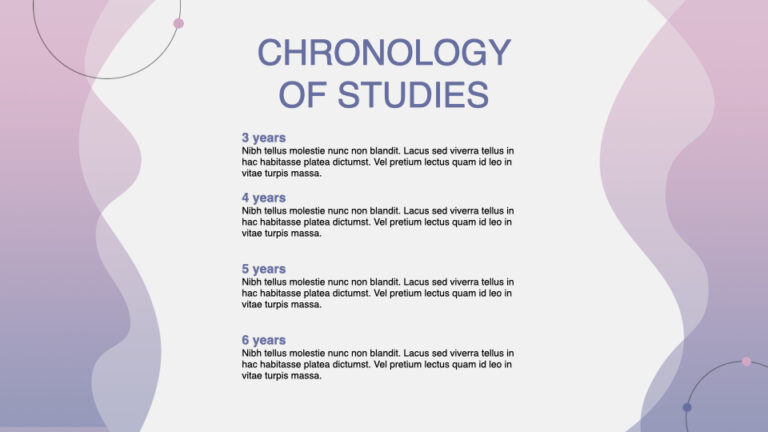 CHRONOLOGY OF STUDIES

3 years
Nibh tellus molestie nunc non blandit. Lacus sed viverra tellus in hac habitasse platea dictumst. Vel pretium lectus quam id leo in vitae turpis massa.

4 years
Nibh tellus molestie nunc non blandit. Lacus sed viverra tellus in hac habitasse platea dictumst. Vel pretium lectus quam id leo in vitae turpis massa.

5 years
Nibh tellus molestie nunc non blandit. Lacus sed viverra tellus in hac habitasse platea dictumst. Vel pretium lectus quam id leo in vitae turpis massa.

6 years
Nibh tellus molestie nunc non blandit. Lacus sed viverra tellus in hac habitasse platea dictumst. Vel pretium lectus quam id leo in vitae turpis massa.